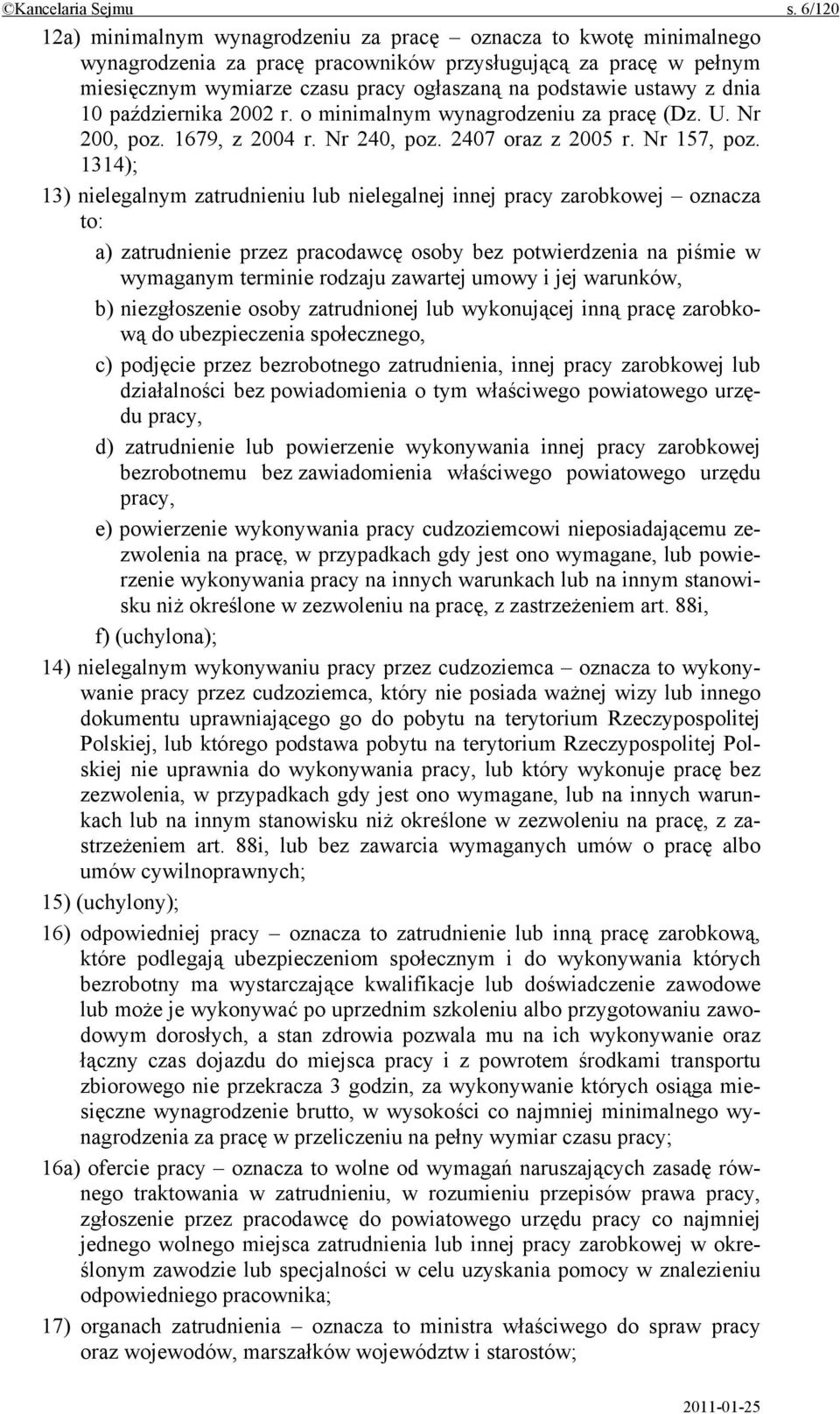 ©Kancelaria Sejmu s. 6/120

12a) minimalnym wynagrodzeniu za pracę – oznacza to kwotę minimalnego wynagrodzenia za pracę pracowników przysługującą za pracę w pełnym miesięcznym wymiarze czasu pracy ogłaszaną na podstawie ustawy z dnia 10 października 2002 r. o minimalnym wynagrodzeniu za pracę (Dz. U. Nr 200, poz. 1679, z 2004 r. Nr 240, poz. 2407 oraz z 2005 r. Nr 157, poz. 1314);

13) nielegalnym zatrudnieniu lub nielegalnej innej pracy zarobkowej – oznacza to:

a) zatrudnienie przez pracodawcę osoby bez potwierdzenia na piśmie w wymaganym terminie rodzaju zawartej umowy i jej warunków,

b) niezgłoszenie osoby zatrudnionej lub wykonującej inną pracę zarobkową do ubezpieczenia społecznego,

c) podjęcie przez bezrobotnego zatrudnienia, innej pracy zarobkowej lub działalności bez powiadomienia o tym właściwego powiatowego urzędu pracy,

d) zatrudnienie lub powierzenie wykonywania innej pracy zarobkowej bezrobotnemu bez zawiadomienia właściwego powiatowego urzędu pracy,

e) powierzenie wykonywania pracy cudzoziemcowi nieposiadającemu zezwolenia na pracę, w przypadkach gdy jest ono wymagane, lub powierzenie wykonywania pracy na innych warunkach lub na innym stanowisku niż określone w zezwoleniu na pracę, z zastrzeżeniem art. 88i,

f) (uchylona);

14) nielegalnym wykonywaniu pracy przez cudzoziemca – oznacza to wykonywanie pracy przez cudzoziemca, który nie posiada ważnej wizy lub innego dokumentu uprawniającego go do pobytu na terytorium Rzeczypospolitej Polskiej, lub którego podstawa pobytu na terytorium Rzeczypospolitej Polskiej nie uprawnia do wykonywania pracy, lub który wykonuje pracę bez zezwolenia, w przypadkach gdy jest ono wymagane, lub na innych warunkach lub na innym stanowisku niż określone w zezwoleniu na pracę, z zastrzeżeniem art. 88i, lub bez zawarcia wymaganych umów o pracę albo umów cywilnoprawnych;

15) (uchylony);

16) odpowiedniej pracy – oznacza to zatrudnienie lub inną pracę zarobkową, które podlegają ubezpieczeniom społecznym i do wykonywania których bezrobotny ma wystarczające kwalifikacje lub doświadczenie zawodowe lub może je wykonywać po uprzednim szkoleniu albo przygotowaniu zawodowym dorosłych, a stan zdrowia pozwala mu na ich wykonywanie oraz łączny czas dojazdu do miejsca pracy i z powrotem środkami transportu zbiorowego nie przekracza 3 godzin, za wykonywanie których osiąga miesięczne wynagrodzenie brutto, w wysokości co najmniej minimalnego wynagrodzenia za pracę w przeliczeniu na pełny wymiar czasu pracy;

16a) ofercie pracy – oznacza to wolne od wymagań naruszających zasadę równego traktowania w zatrudnieniu, w rozumieniu przepisów prawa pracy, zgłoszenie przez pracodawcę do powiatowego urzędu pracy co najmniej jednego wolnego miejsca zatrudnienia lub innej pracy zarobkowej w określonym zawodzie lub specjalności w celu uzyskania pomocy w znalezieniu odpowiedniego pracownika;

17) organach zatrudnienia – oznacza to ministra właściwego do spraw pracy oraz wojewodów, marszałków województw i starostów;

2011-01-25